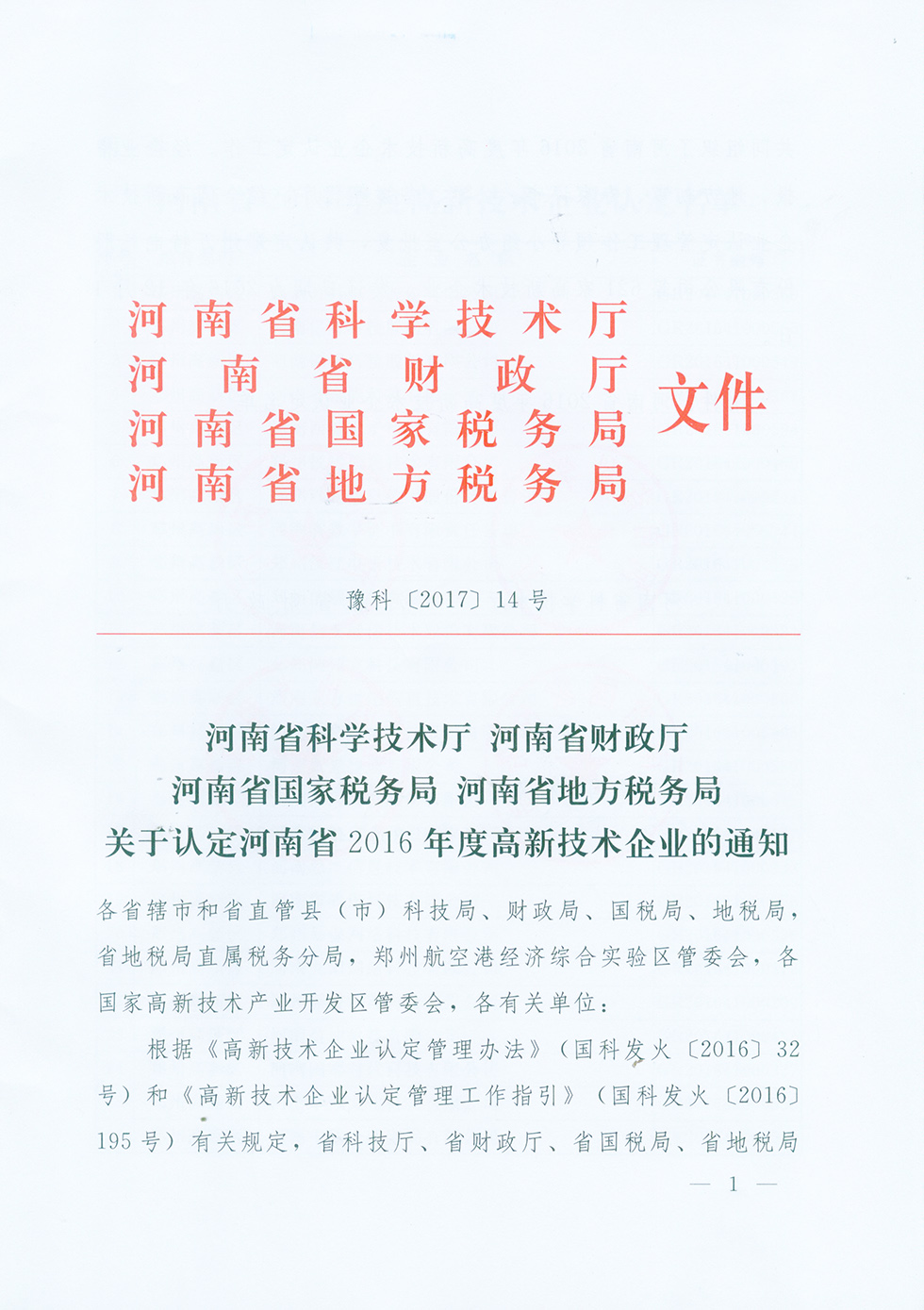 河南省科学技术厅
河南省财政厅
河南省国家税务局
河南省地方税务局
文件

豫科〔2017〕14号

河南省科学技术厅 河南省财政厅
河南省国家税务局 河南省地方税务局
关于认定河南省2016年度高新技术企业的通知

各省辖市和省直管县（市）科技局、财政局、国税局、地税局，省地税局直属税务分局，郑州航空港经济综合实验区管委会，各国家高新技术产业开发区管委会，各有关单位：

根据《高新技术企业认定管理办法》（国科发火〔2016〕32号）和《高新技术企业认定管理工作指引》（国科发火〔2016〕195号）有关规定，省科技厅、省财政厅、省国税局、省地税局

— 1 —